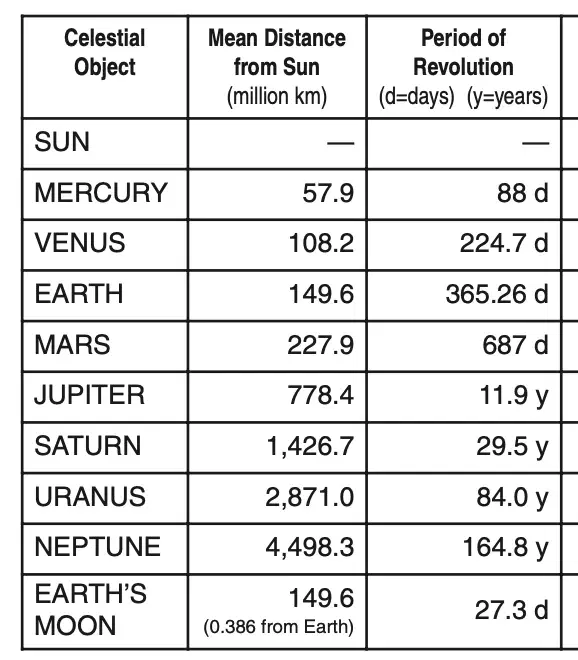 | Celestial Object | Mean Distance from Sun (million km) | Period of Revolution (d=days) (y=years) |
|---|---|---|
| SUN | — | — |
| MERCURY | 57.9 | 88 d |
| VENUS | 108.2 | 224.7 d |
| EARTH | 149.6 | 365.26 d |
| MARS | 227.9 | 687 d |
| JUPITER | 778.4 | 11.9 y |
| SATURN | 1,426.7 | 29.5 y |
| URANUS | 2,871.0 | 84.0 y |
| NEPTUNE | 4,498.3 | 164.8 y |
| EARTH'S MOON | 149.6 (0.386 from Earth) | 27.3 d |